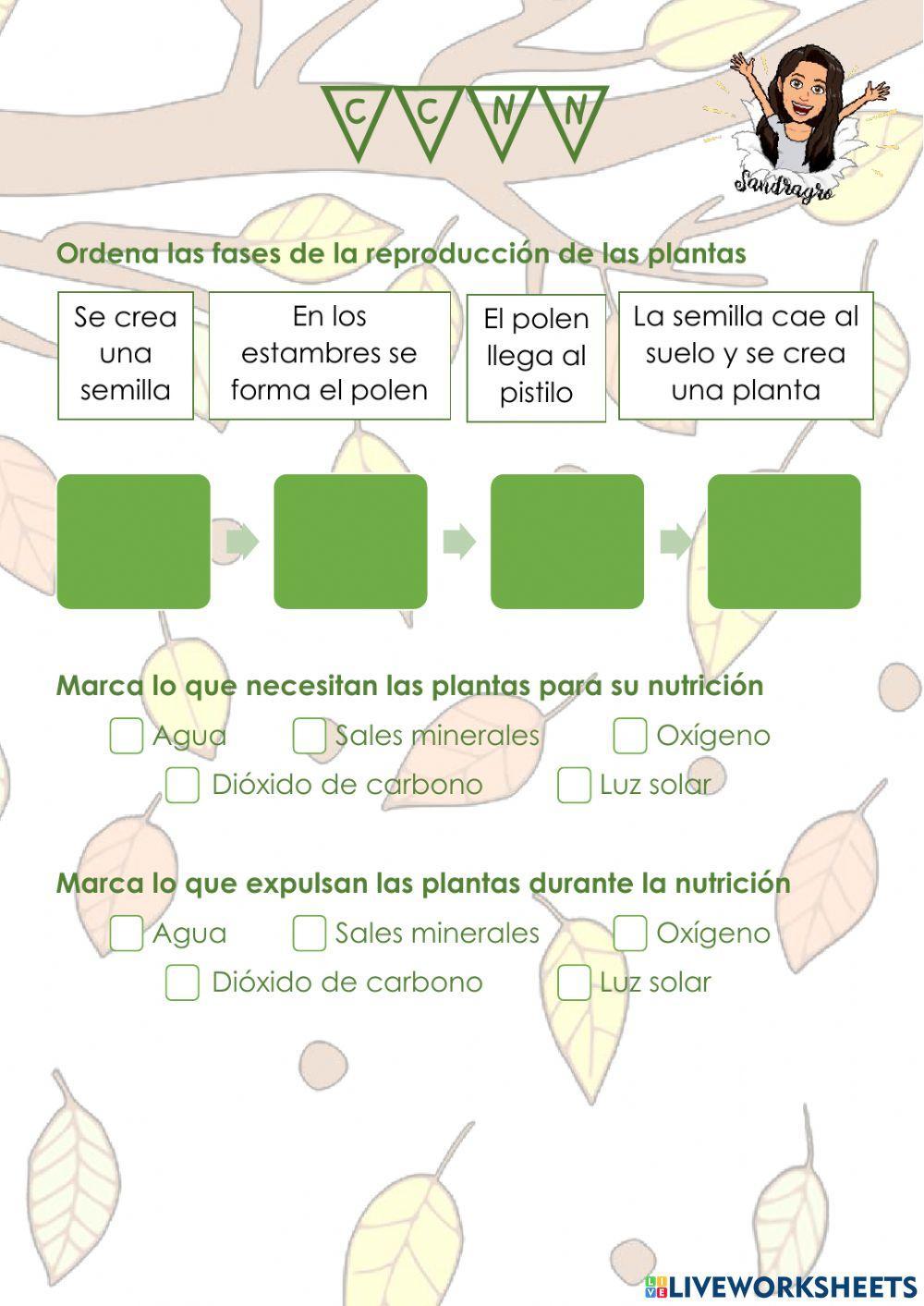 C C N N

Sandragro

Ordena las fases de la reproducción de las plantas

Se crea una semilla

En los estambres se forma el polen

El polen llega al pistilo

La semilla cae al suelo y se crea una planta

Marca lo que necesitan las plantas para su nutrición

Agua
Sales minerales
Oxígeno
Dióxido de carbono
Luz solar

Marca lo que expulsan las plantas durante la nutrición

Agua
Sales minerales
Oxígeno
Dióxido de carbono
Luz solar

LIVEWORKSHEETS